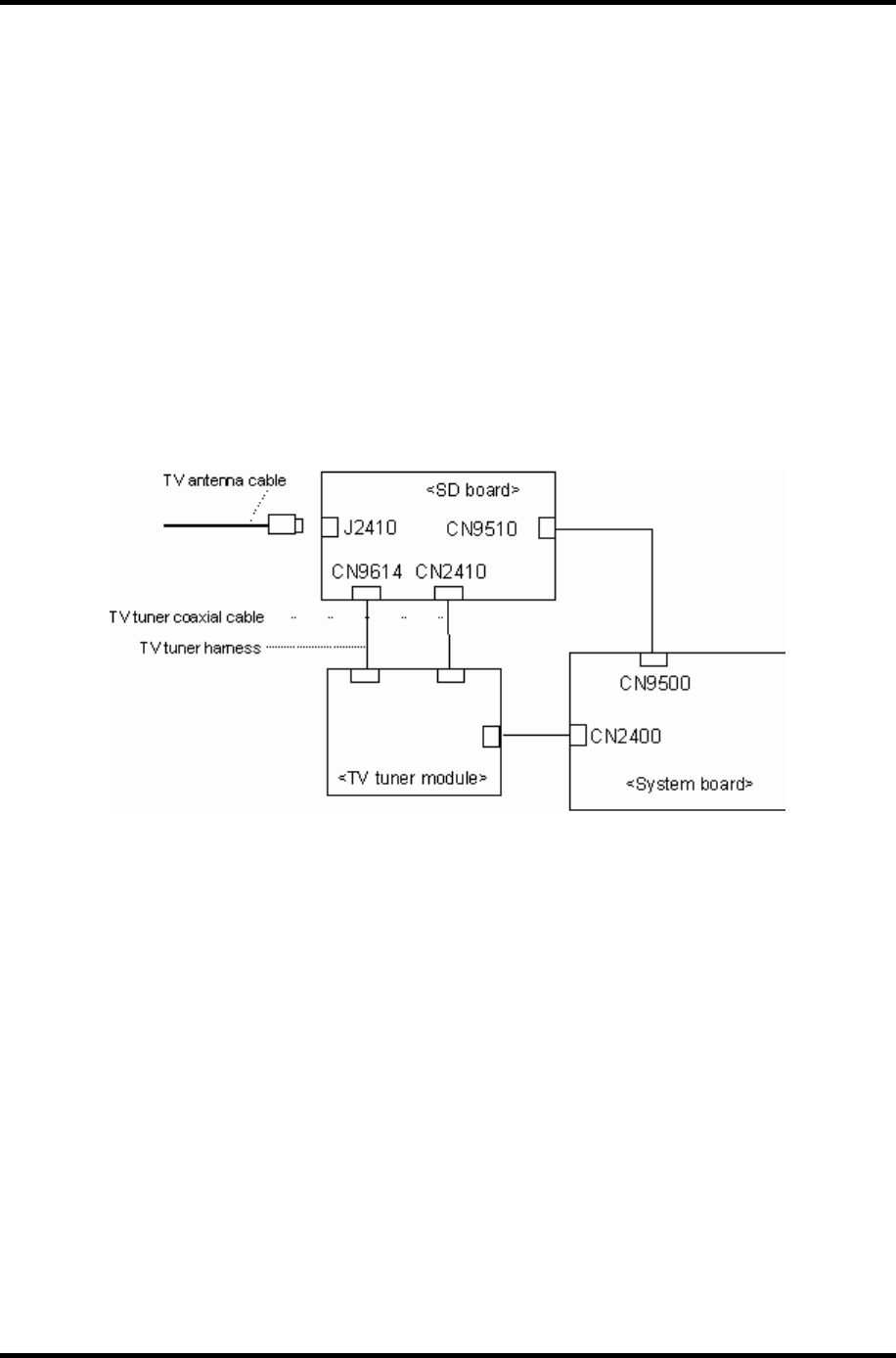 TV antenna cable

<SD board>

J2410

CN9510

CN9614 CN2410

TV tuner coaxial cable

TV tuner harness

CN9500

CN2400

<TV tuner module>

<System board>